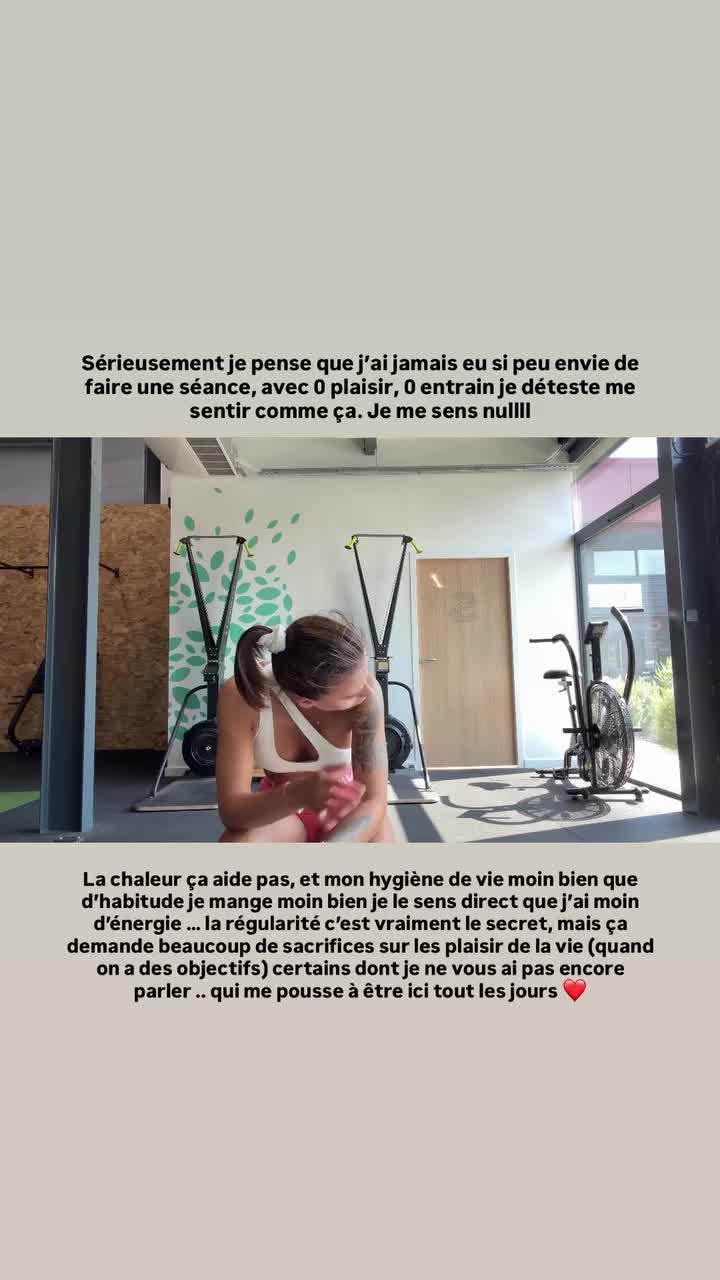 Sérieusement je pense que j'ai jamais eu si peu envie de faire une séance, avec 0 plaisir, 0 entrain je déteste me sentir comme ça. Je me sens nullll

La chaleur ça aide pas, et mon hygiène de vie moin bien que d'habitude je mange moin bien je le sens direct que j'ai moin d'énergie … la régularité c'est vraiment le secret, mais ça demande beaucoup de sacrifices sur les plaisir de la vie (quand on a des objectifs) certains dont je ne vous ai pas encore parler .. qui me pousse à être ici tout les jours ❤️